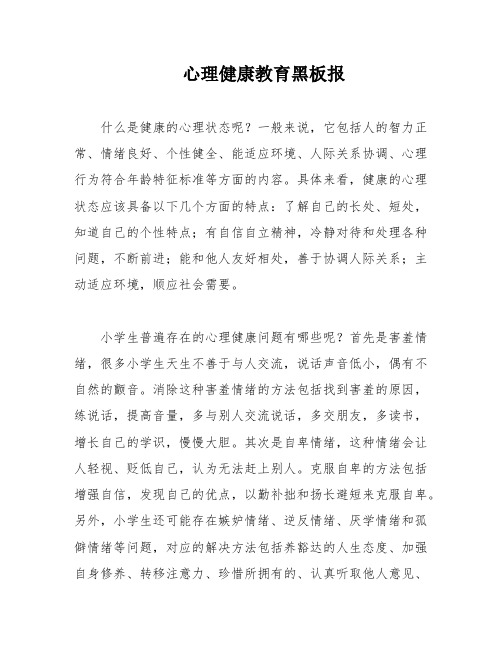 心理健康教育黑板报

什么是健康的心理状态呢？一般来说，它包括人的智力正常、情绪良好、个性健全、能适应环境、人际关系协调、心理行为符合年龄特征标准等方面的内容。具体来看，健康的心理状态应该具备以下几个方面的特点：了解自己的长处、短处，知道自己的个性特点；有自信自立精神，冷静对待和处理各种问题，不断前进；能和他人友好相处，善于协调人际关系；主动适应环境，顺应社会需要。

小学生普遍存在的心理健康问题有哪些呢？首先是害羞情绪，很多小学生天生不善于与人交流，说话声音低小，偶有不自然的颤音。消除这种害羞情绪的方法包括找到害羞的原因，练说话，提高音量，多与别人交流说话，多交朋友，多读书，增长自己的学识，慢慢大胆。其次是自卑情绪，这种情绪会让人轻视、贬低自己，认为无法赶上别人。克服自卑的方法包括增强自信，发现自己的优点，以勤补拙和扬长避短来克服自卑。另外，小学生还可能存在嫉妒情绪、逆反情绪、厌学情绪和孤僻情绪等问题，对应的解决方法包括养豁达的人生态度、加强自身修养、转移注意力、珍惜所拥有的、认真听取他人意见、